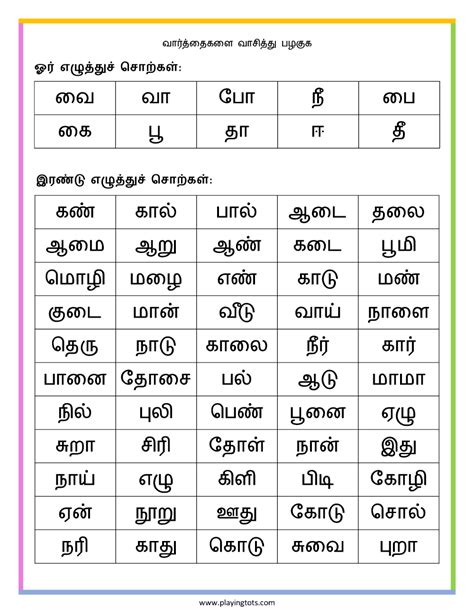 வார்த்தைகளை வாசித்து பழகுக

ஓர் எழுத்துச் சொற்கள்:

| வை | வா | போ | நீ | பை |
|---|---|---|---|---|
| கை | பூ | தா | ஈ | தீ |

இரண்டு எழுத்துச் சொற்கள்:

| கண் | கால் | பால் | ஆடை | தலை |
|---|---|---|---|---|
| ஆமை | ஆறு | ஆண் | கடை | பூமி |
| மொழி | மழை | எண் | காடு | மண் |
| குடை | மான் | வீடு | வாய் | நாளை |
| தெரு | நாடு | காலை | நீர் | கார் |
| பானை | தோசை | பல் | ஆடு | மாமா |
| நில் | புலி | பெண் | பூனை | ஏழு |
| சுறா | சிரி | தோள் | நான் | இது |
| நாய் | எழு | கிளி | பிடி | கோழி |
| ஏன் | நூறு | ஊது | கோடு | சொல் |
| நரி | காது | கொடு | சுவை | புறா |

www.playingtots.com